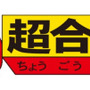 超合

ちょう ごう